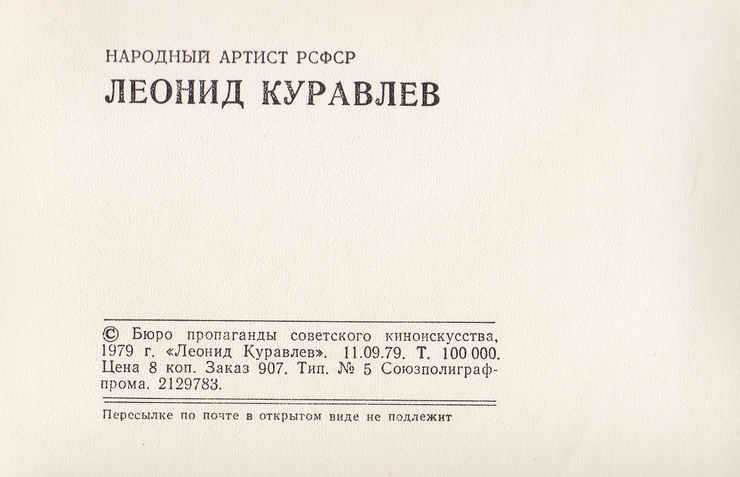 НАРОДНЫЙ АРТИСТ РСФСР
ЛЕОНИД КУРАВЛЕВ

© Бюро пропаганды советского киноискусства, 1979 г. «Леонид Куравлев». 11.09.79. Т. 100 000. Цена 8 коп. Заказ 907. Тип. № 5 Союзполиграфпрома. 2129783.

Пересылке по почте в открытом виде не подлежит